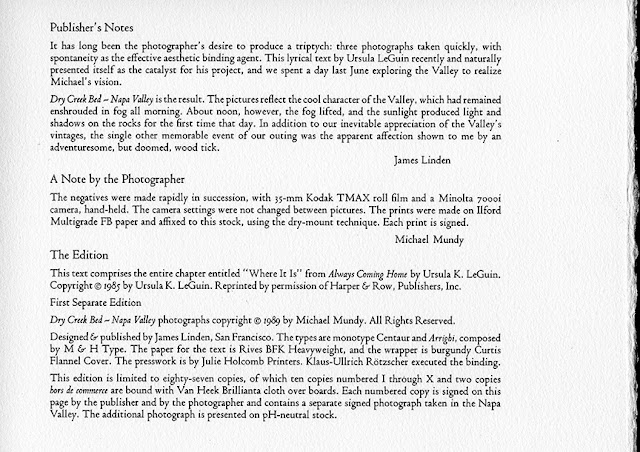 Publisher's Notes

It has long been the photographer's desire to produce a triptych: three photographs taken quickly, with spontaneity as the effective aesthetic binding agent. This lyrical text by Ursula LeGuin recently and naturally presented itself as the catalyst for his project, and we spent a day last June exploring the Valley to realize Michael's vision.

Dry Creek Bed – Napa Valley is the result. The pictures reflect the cool character of the Valley, which had remained enshrouded in fog all morning. About noon, however, the fog lifted, and the sunlight produced light and shadows on the rocks for the first time that day. In addition to our inevitable appreciation of the Valley's vintages, the single other memorable event of our outing was the apparent affection shown to me by an adventuresome, but doomed, wood tick.

James Linden

A Note by the Photographer

The negatives were made rapidly in succession, with 35-mm Kodak TMAX roll film and a Minolta 7000i camera, hand-held. The camera settings were not changed between pictures. The prints were made on Ilford Multigrade FB paper and affixed to this stock, using the dry-mount technique. Each print is signed.

Michael Mundy

The Edition

This text comprises the entire chapter entitled "Where It Is" from Always Coming Home by Ursula K. LeGuin. Copyright © 1985 by Ursula K. LeGuin. Reprinted by permission of Harper & Row, Publishers, Inc.

First Separate Edition

Dry Creek Bed – Napa Valley photographs copyright © 1989 by Michael Mundy. All Rights Reserved.

Designed & published by James Linden, San Francisco. The types are monotype Centaur and Arrighi, composed by M & H Type. The paper for the text is Rives BFK Heavyweight, and the wrapper is burgundy Curtis Flannel Cover. The presswork is by Julie Holcomb Printers. Klaus-Ullrich Rötzscher executed the binding.

This edition is limited to eighty-seven copies, of which ten copies numbered I through X and two copies hors de commerce are bound with Van Heek Brillianta cloth over boards. Each numbered copy is signed on this page by the publisher and by the photographer and contains a separate signed photograph taken in the Napa Valley. The additional photograph is presented on pH-neutral stock.